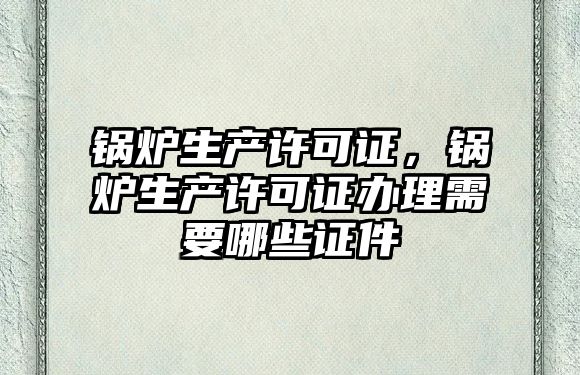 锅炉生产许可证，锅炉生产许可证办理需要哪些证件